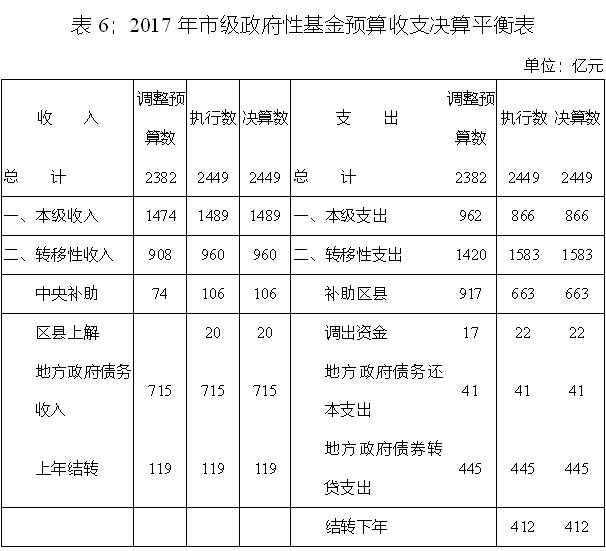 表 6：2017 年市级政府性基金预算收支决算平衡表

单位：亿元

| 收　入 | 调整预算数 | 执行数 | 决算数 | 支　出 | 调整预算数 | 执行数 | 决算数 |
|---|---|---|---|---|---|---|---|
| 总　计 | 2382 | 2449 | 2449 | 总　计 | 2382 | 2449 | 2449 |
| 一、本级收入 | 1474 | 1489 | 1489 | 一、本级支出 | 962 | 866 | 866 |
| 二、转移性收入 | 908 | 960 | 960 | 二、转移性支出 | 1420 | 1583 | 1583 |
| 中央补助 | 74 | 106 | 106 | 补助区县 | 917 | 663 | 663 |
| 区县上解 | | 20 | 20 | 调出资金 | 17 | 22 | 22 |
| 地方政府债务收入 | 715 | 715 | 715 | 地方政府债务还本支出 | 41 | 41 | 41 |
| 上年结转 | 119 | 119 | 119 | 地方政府债券转贷支出 | 445 | 445 | 445 |
| | | | | 结转下年 | | 412 | 412 |